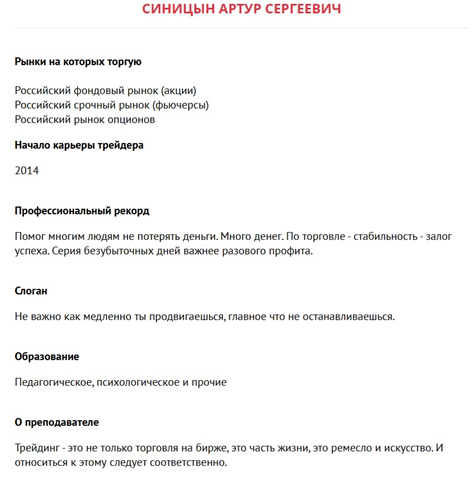 СИНИЦЫН АРТУР СЕРГЕЕВИЧ

Рынки на которых торгую

Российский фондовый рынок (акции)
Российский срочный рынок (фьючерсы)
Российский рынок опционов

Начало карьеры трейдера

2014

Профессиональный рекорд

Помог многим людям не потерять деньги. Много денег. По торговле - стабильность - залог успеха. Серия безубыточных дней важнее разового профита.

Слоган

Не важно как медленно ты продвигаешься, главное что не останавливаешься.

Образование

Педагогическое, психологическое и прочие

О преподавателе

Трейдинг - это не только торговля на бирже, это часть жизни, это ремесло и искусство. И относиться к этому следует соответственно.